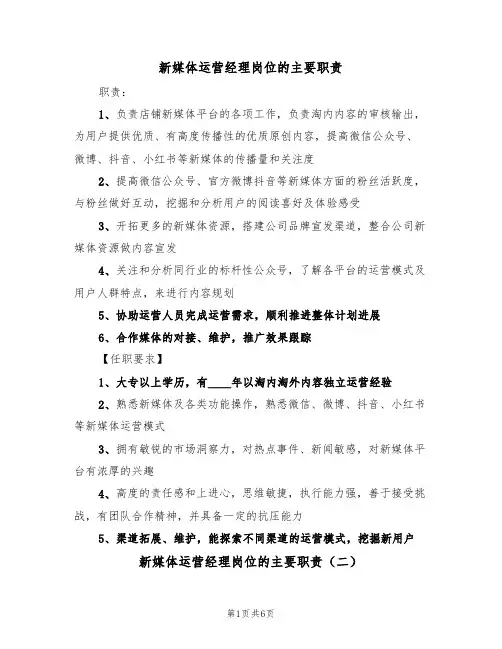 新媒体运营经理岗位的主要职责

职责：

1、负责店铺新媒体平台的各项工作，负责淘内内容的审核输出，为用户提供优质、有高度传播性的优质原创内容，提高微信公众号、微博、抖音、小红书等新媒体的传播量和关注度

2、提高微信公众号、官方微博抖音等新媒体方面的粉丝活跃度，与粉丝做好互动，挖掘和分析用户的阅读喜好及体验感受

3、开拓更多的新媒体资源，搭建公司品牌宣发渠道，整合公司新媒体资源做内容宣发

4、关注和分析同行业的标杆性公众号，了解各平台的运营模式及用户人群特点，来进行内容规划

5、协助运营人员完成运营需求，顺利推进整体计划进展

6、合作媒体的对接、维护，推广效果跟踪

【任职要求】

1、大专以上学历，有____年以淘内淘外内容独立运营经验

2、熟悉新媒体及各类功能操作，熟悉微信、微博、抖音、小红书等新媒体运营模式

3、拥有敏锐的市场洞察力，对热点事件、新闻敏感，对新媒体平台有浓厚的兴趣

4、高度的责任感和上进心，思维敏捷，执行能力强，善于接受挑战，有团队合作精神，并具备一定的抗压能力

5、渠道拓展、维护，能探索不同渠道的运营模式，挖掘新用户

新媒体运营经理岗位的主要职责（二）

第1页共6页